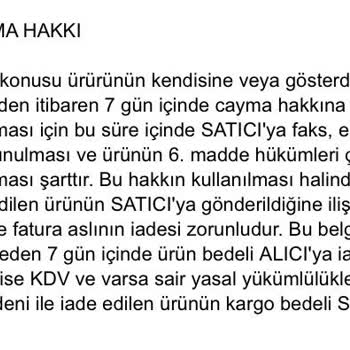 MA HAKKI

konusu ürürünün kendisine veya gösterd
den itibaren 7 gün içinde cayma hakkına
ması için bu süre içinde SATICI'ya faks, e
ınulması ve ürünün 6. madde hükümleri
ması şarttır. Bu hakkın kullanılması halind
dilen ürünün SATICI'ya gönderildiğine iliş
e fatura aslının iadesi zorunludur. Bu belg
eden 7 gün içinde ürün bedeli ALICI'ya ia
ise KDV ve varsa sair yasal yükümlülükle
deni ile iade edilen ürünün kargo bedeli S